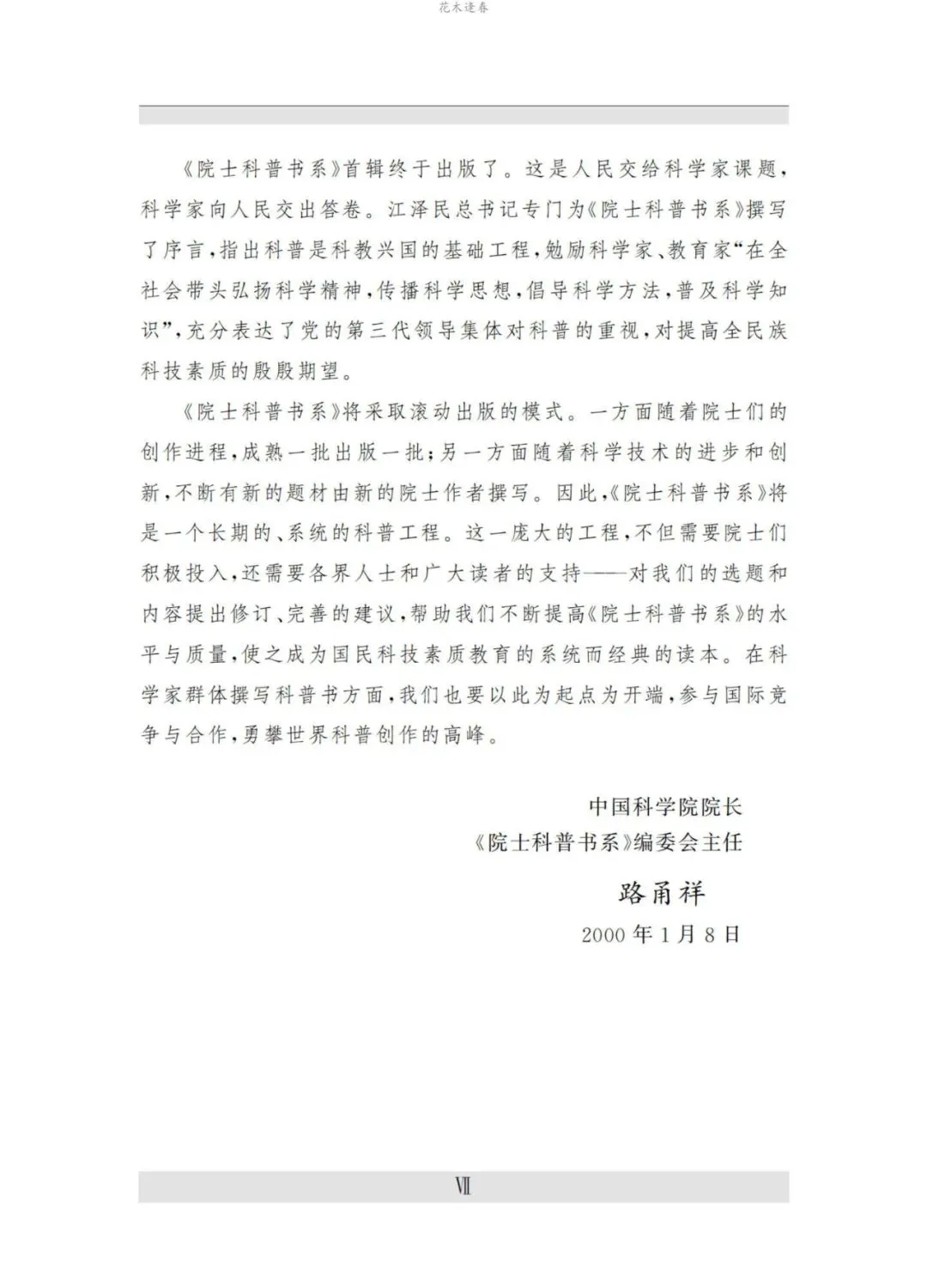 花木逢春

《院士科普书系》首辑终于出版了。这是人民交给科学家课题，科学家向人民交出答卷。江泽民总书记专门为《院士科普书系》撰写了序言，指出科普是科教兴国的基础工程，勉励科学家、教育家“在全社会带头弘扬科学精神，传播科学思想，倡导科学方法，普及科学知识”，充分表达了党的第三代领导集体对科普的重视，对提高全民族科技素质的殷殷期望。

《院士科普书系》将采取滚动出版的模式。一方面随着院士们的创作进程，成熟一批出版一批；另一方面随着科学技术的进步和创新，不断有新的题材由新的院士作者撰写。因此，《院士科普书系》将是一个长期的、系统的科普工程。这一庞大的工程，不但需要院士们积极投入，还需要各界人士和广大读者的支持——对我们的选题和内容提出修订、完善的建议，帮助我们不断提高《院士科普书系》的水平与质量，使之成为国民科技素质教育的系统而经典的读本。在科学家群体撰写科普书方面，我们也要以此为起点为开端，参与国际竞争与合作，勇攀世界科普创作的高峰。

中国科学院院长
《院士科普书系》编委会主任
路甬祥
2000年1月8日

Ⅶ